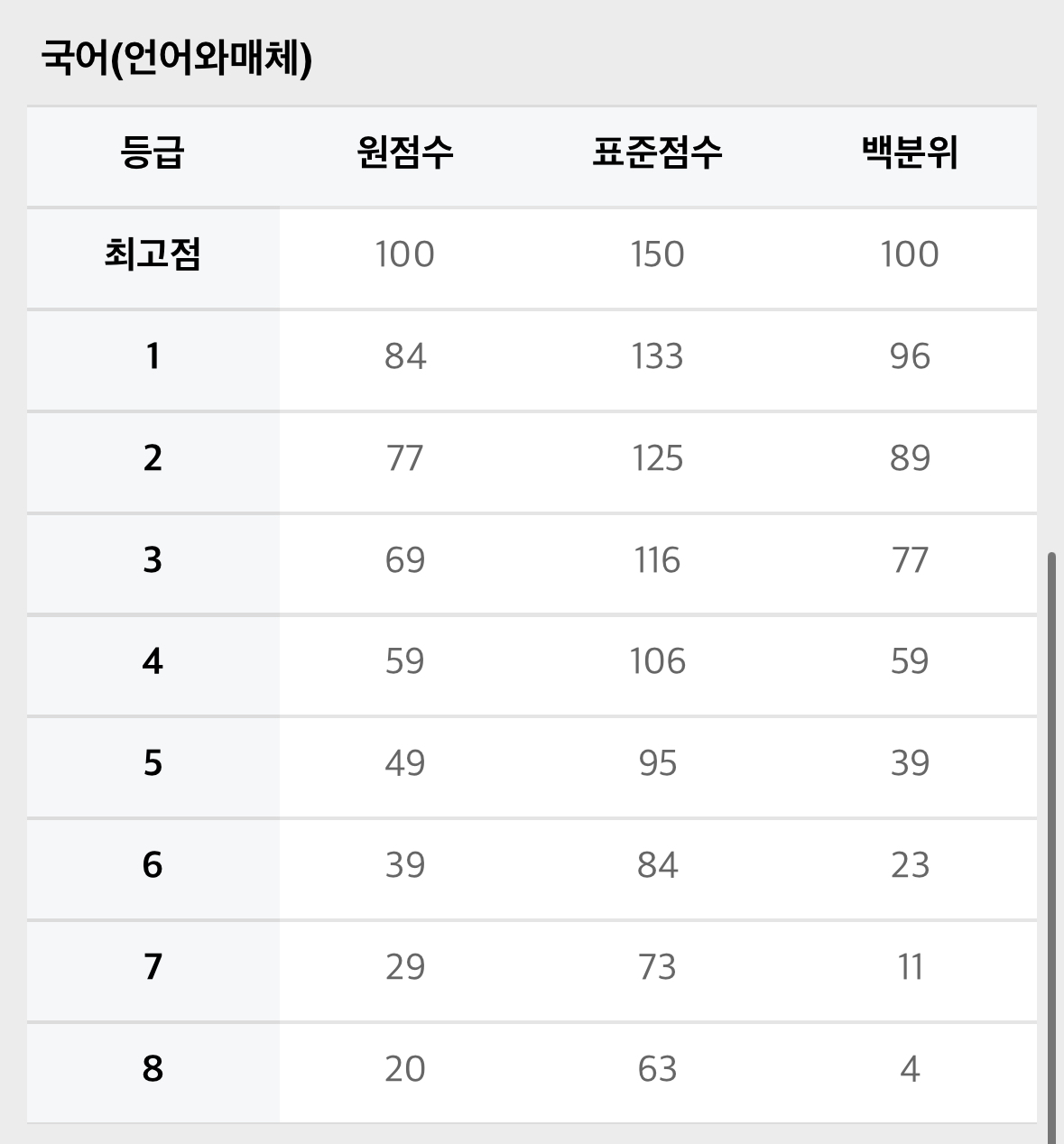 국어(언어와매체)

| 등급 | 원점수 | 표준점수 | 백분위 |
|---|---|---|---|
| 최고점 | 100 | 150 | 100 |
| 1 | 84 | 133 | 96 |
| 2 | 77 | 125 | 89 |
| 3 | 69 | 116 | 77 |
| 4 | 59 | 106 | 59 |
| 5 | 49 | 95 | 39 |
| 6 | 39 | 84 | 23 |
| 7 | 29 | 73 | 11 |
| 8 | 20 | 63 | 4 |